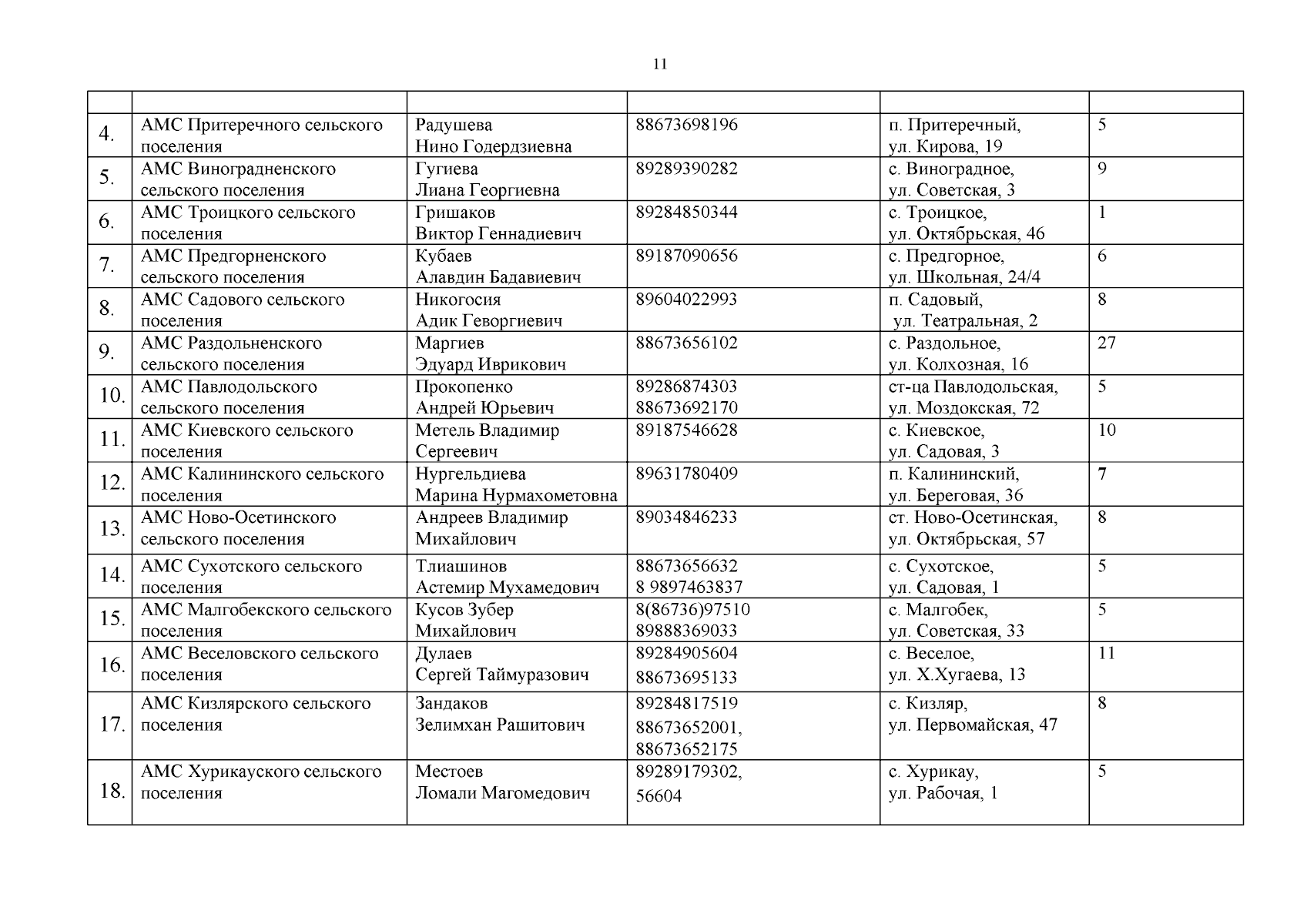 11

| | | | | | |
|---|---|---|---|---|---|
| 4. | АМС Притеречного сельского поселения | Радушева Нино Годердзиевна | 88673698196 | п. Притеречный, ул. Кирова, 19 | 5 |
| 5. | АМС Виноградненского сельского поселения | Гугиева Лиана Георгиевна | 89289390282 | с. Виноградное, ул. Советская, 3 | 9 |
| 6. | АМС Троицкого сельского поселения | Гришаков Виктор Геннадиевич | 89284850344 | с. Троицкое, ул. Октябрьская, 46 | 1 |
| 7. | АМС Предгорненского сельского поселения | Кубаев Алавдин Бадавиевич | 89187090656 | с. Предгорное, ул. Школьная, 24/4 | 6 |
| 8. | АМС Садового сельского поселения | Никогосия Адик Геворгиевич | 89604022993 | п. Садовый, ул. Театральная, 2 | 8 |
| 9. | АМС Раздольненского сельского поселения | Маргиев Эдуард Иврикович | 88673656102 | с. Раздольное, ул. Колхозная, 16 | 27 |
| 10. | АМС Павлодольского сельского поселения | Прокопенко Андрей Юрьевич | 89286874303 88673692170 | ст-ца Павлодольская, ул. Моздокская, 72 | 5 |
| 11. | АМС Киевского сельского поселения | Метель Владимир Сергеевич | 89187546628 | с. Киевское, ул. Садовая, 3 | 10 |
| 12. | АМС Калининского сельского поселения | Нургельдиева Марина Нурмахометовна | 89631780409 | п. Калининский, ул. Береговая, 36 | 7 |
| 13. | АМС Ново-Осетинского сельского поселения | Андреев Владимир Михайлович | 89034846233 | ст. Ново-Осетинская, ул. Октябрьская, 57 | 8 |
| 14. | АМС Сухотского сельского поселения | Тлиашинов Астемир Мухамедович | 88673656632 8 9897463837 | с. Сухотское, ул. Садовая, 1 | 5 |
| 15. | АМС Малгобекского сельского поселения | Кусов Зубер Михайлович | 8(86736)97510 89888369033 | с. Малгобек, ул. Советская, 33 | 5 |
| 16. | АМС Веселовского сельского поселения | Дулаев Сергей Таймуразович | 89284905604 88673695133 | с. Веселое, ул. Х.Хугаева, 13 | 11 |
| 17. | АМС Кизлярского сельского поселения | Зандаков Зелимхан Рашитович | 89284817519 88673652001, 88673652175 | с. Кизляр, ул. Первомайская, 47 | 8 |
| 18. | АМС Хурикауского сельского поселения | Местоев Ломали Магомедович | 89289179302, 56604 | с. Хурикау, ул. Рабочая, 1 | 5 |